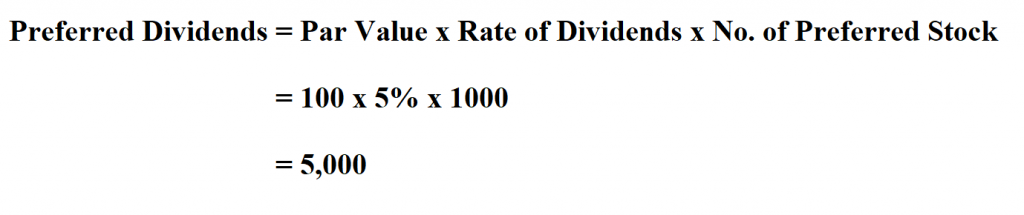 Preferred Dividends = Par Value x Rate of Dividends x No. of Preferred Stock

= 100 x 5% x 1000

= 5,000